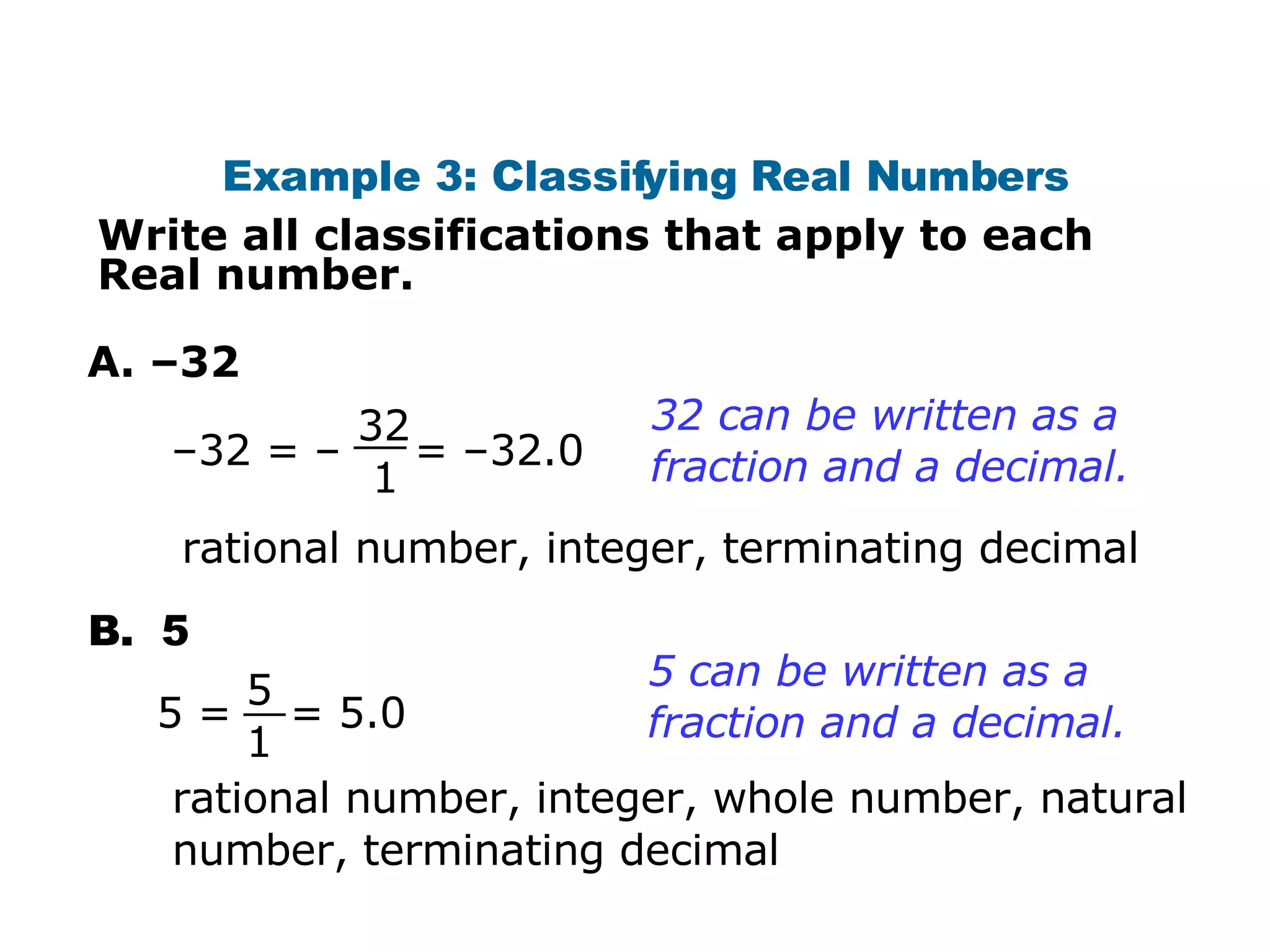 Example 3: Classifying Real Numbers

Write all classifications that apply to each Real number.

A. –32

$-32 = -\frac{32}{1} = -32.0$

32 can be written as a fraction and a decimal.

rational number, integer, terminating decimal

B. 5

$5 = \frac{5}{1} = 5.0$

5 can be written as a fraction and a decimal.

rational number, integer, whole number, natural number, terminating decimal